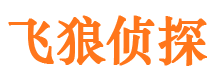 飞狼侦探